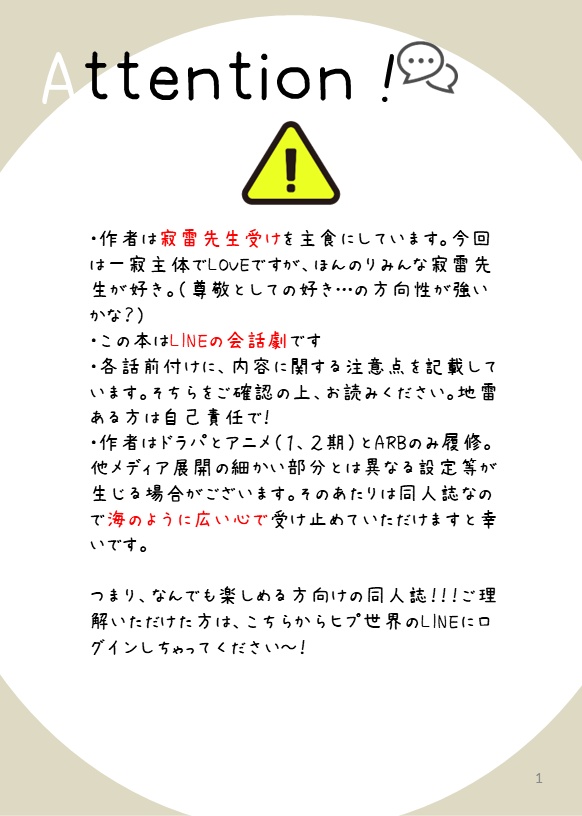 Attention !

・作者は寂雷先生受けを主食にしています。今回は一寂主体でLOVEですが、ほんのりみんな寂雷先生が好き。(尊敬としての好き…の方向性が強いかな?)
・この本はLINEの会話劇です
・各話前付けに、内容に関する注意点を記載しています。そちらをご確認の上、お読みください。地雷ある方は自己責任で!
・作者はドラパとアニメ(1、2期)とARBのみ履修。他メディア展開の細かい部分とは異なる設定等が生じる場合がございます。そのあたりは同人誌なので海のように広い心で受け止めていただけますと幸いです。

つまり、なんでも楽しめる方向けの同人誌!!!ご理解いただけた方は、こちらからヒプ世界のLINEにログインしちゃってください～!

1